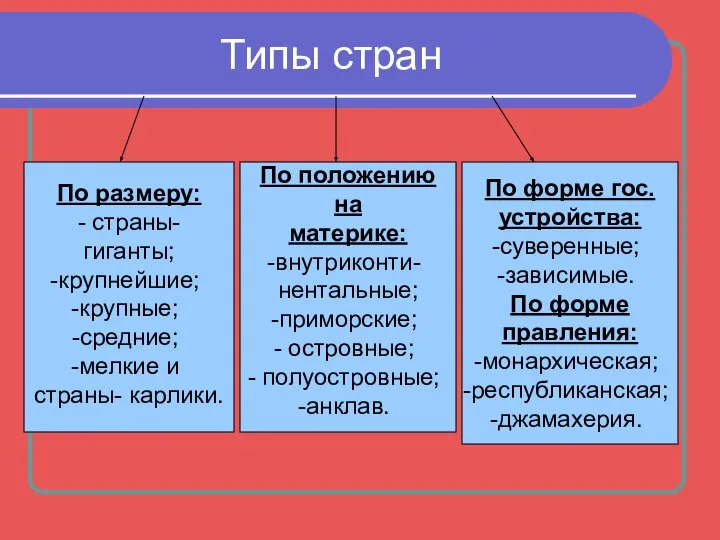 Типы стран

По размеру:
- страны-гиганты;
-крупнейшие;
-крупные;
-средние;
-мелкие и страны- карлики.

По положению на материке:
-внутриконтинентальные;
-приморские;
- островные;
- полуостровные;
-анклав.

По форме гос. устройства:
-суверенные;
-зависимые.
По форме правления:
-монархическая;
-республиканская;
-джамахерия.